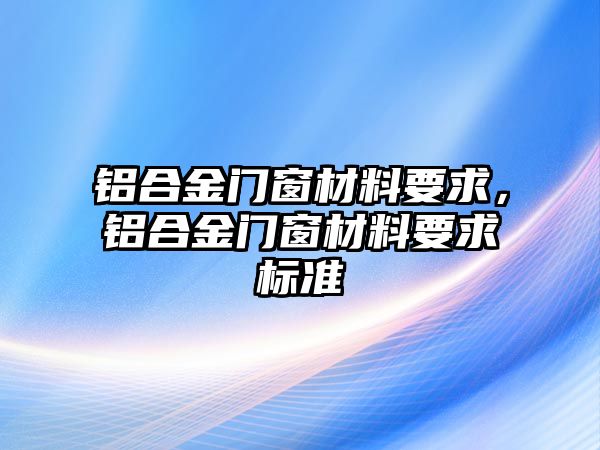 铝合金门窗材料要求，铝合金门窗材料要求标准